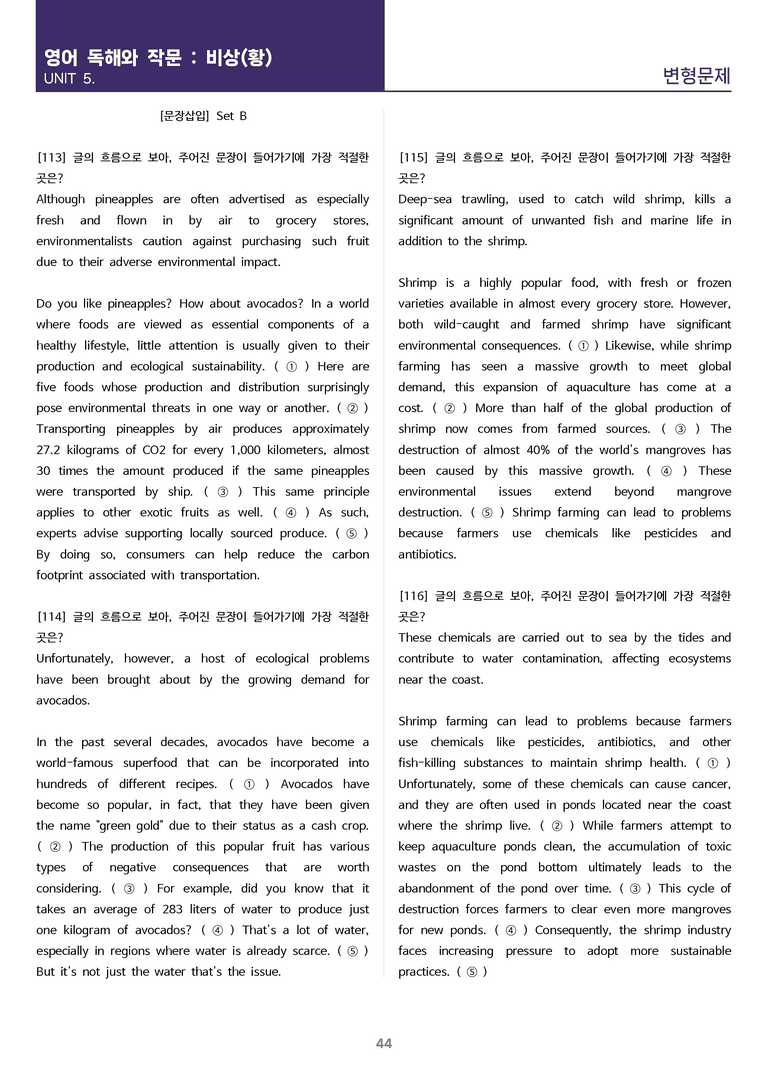 영어 독해와 작문 : 비상(황)
UNIT 5.

변형문제

[문장삽입] Set B

[113] 글의 흐름으로 보아, 주어진 문장이 들어가기에 가장 적절한 곳은?
Although pineapples are often advertised as especially fresh and flown in by air to grocery stores, environmentalists caution against purchasing such fruit due to their adverse environmental impact.

Do you like pineapples? How about avocados? In a world where foods are viewed as essential components of a healthy lifestyle, little attention is usually given to their production and ecological sustainability. ( ① ) Here are five foods whose production and distribution surprisingly pose environmental threats in one way or another. ( ② ) Transporting pineapples by air produces approximately 27.2 kilograms of CO2 for every 1,000 kilometers, almost 30 times the amount produced if the same pineapples were transported by ship. ( ③ ) This same principle applies to other exotic fruits as well. ( ④ ) As such, experts advise supporting locally sourced produce. ( ⑤ ) By doing so, consumers can help reduce the carbon footprint associated with transportation.

[114] 글의 흐름으로 보아, 주어진 문장이 들어가기에 가장 적절한 곳은?
Unfortunately, however, a host of ecological problems have been brought about by the growing demand for avocados.

In the past several decades, avocados have become a world-famous superfood that can be incorporated into hundreds of different recipes. ( ① ) Avocados have become so popular, in fact, that they have been given the name "green gold" due to their status as a cash crop. ( ② ) The production of this popular fruit has various types of negative consequences that are worth considering. ( ③ ) For example, did you know that it takes an average of 283 liters of water to produce just one kilogram of avocados? ( ④ ) That's a lot of water, especially in regions where water is already scarce. ( ⑤ ) But it's not just the water that's the issue.

[115] 글의 흐름으로 보아, 주어진 문장이 들어가기에 가장 적절한 곳은?
Deep-sea trawling, used to catch wild shrimp, kills a significant amount of unwanted fish and marine life in addition to the shrimp.

Shrimp is a highly popular food, with fresh or frozen varieties available in almost every grocery store. However, both wild-caught and farmed shrimp have significant environmental consequences. ( ① ) Likewise, while shrimp farming has seen a massive growth to meet global demand, this expansion of aquaculture has come at a cost. ( ② ) More than half of the global production of shrimp now comes from farmed sources. ( ③ ) The destruction of almost 40% of the world's mangroves has been caused by this massive growth. ( ④ ) These environmental issues extend beyond mangrove destruction. ( ⑤ ) Shrimp farming can lead to problems because farmers use chemicals like pesticides and antibiotics.

[116] 글의 흐름으로 보아, 주어진 문장이 들어가기에 가장 적절한 곳은?
These chemicals are carried out to sea by the tides and contribute to water contamination, affecting ecosystems near the coast.

Shrimp farming can lead to problems because farmers use chemicals like pesticides, antibiotics, and other fish-killing substances to maintain shrimp health. ( ① ) Unfortunately, some of these chemicals can cause cancer, and they are often used in ponds located near the coast where the shrimp live. ( ② ) While farmers attempt to keep aquaculture ponds clean, the accumulation of toxic wastes on the pond bottom ultimately leads to the abandonment of the pond over time. ( ③ ) This cycle of destruction forces farmers to clear even more mangroves for new ponds. ( ④ ) Consequently, the shrimp industry faces increasing pressure to adopt more sustainable practices. ( ⑤ )

44